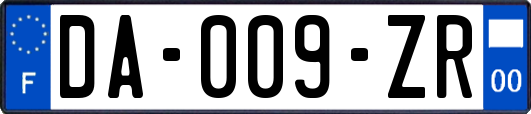 F

DA-009-ZR

00